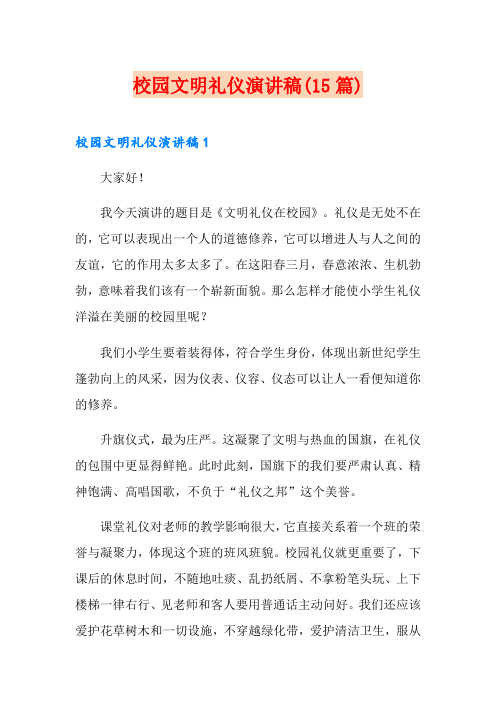 校园文明礼仪演讲稿(15篇)

校园文明礼仪演讲稿1

大家好!

我今天演讲的题目是《文明礼仪在校园》。礼仪是无处不在的，它可以表现出一个人的道德修养，它可以增进人与人之间的友谊，它的作用太多太多了。在这阳春三月，春意浓浓、生机勃勃，意味着我们该有一个崭新面貌。那么怎样才能使小学生礼仪洋溢在美丽的校园里呢?

我们小学生要着装得体，符合学生身份，体现出新世纪学生蓬勃向上的风采，因为仪表、仪容、仪态可以让人一看便知道你的修养。

升旗仪式，最为庄严。这凝聚了文明与热血的国旗，在礼仪的包围中更显得鲜艳。此时此刻，国旗下的我们要严肃认真、精神饱满、高唱国歌，不负于“礼仪之邦”这个美誉。

课堂礼仪对老师的教学影响很大，它直接关系着一个班的荣誉与凝聚力，体现这个班的班风班貌。校园礼仪就更重要了，下课后的休息时间，不随地吐痰、乱扔纸屑、不拿粉笔头玩、上下楼梯一律右行、见老师和客人要用普通话主动问好。我们还应该爱护花草树木和一切设施，不穿越绿化带，爱护清洁卫生，服从